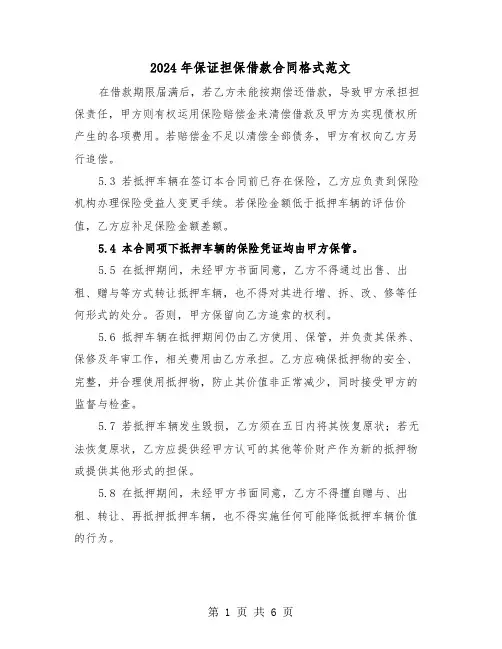 2024 年保证担保借款合同格式范文

在借款期限届满后，若乙方未能按期偿还借款，导致甲方承担担保责任，甲方则有权运用保险赔偿金来清偿借款及甲方为实现债权所产生的各项费用。若赔偿金不足以清偿全部债务，甲方有权向乙方另行追偿。

5.3 若抵押车辆在签订本合同前已存在保险，乙方应负责到保险机构办理保险受益人变更手续。若保险金额低于抵押车辆的评估价值，乙方应补足保险金额差额。

5.4 本合同项下抵押车辆的保险凭证均由甲方保管。

5.5 在抵押期间，未经甲方书面同意，乙方不得通过出售、出租、赠与等方式转让抵押车辆，也不得对其进行增、拆、改、修等任何形式的处分。否则，甲方保留向乙方追索的权利。

5.6 抵押车辆在抵押期间仍由乙方使用、保管，并负责其保养、保修及年审工作，相关费用由乙方承担。乙方应确保抵押物的安全、完整，并合理使用抵押物，防止其价值非正常减少，同时接受甲方的监督与检查。

5.7 若抵押车辆发生毁损，乙方须在五日内将其恢复原状；若无法恢复原状，乙方应提供经甲方认可的其他等价财产作为新的抵押物或提供其他形式的担保。

5.8 在抵押期间，未经甲方书面同意，乙方不得擅自赠与、出租、转让、再抵押抵押车辆，也不得实施任何可能降低抵押车辆价值的行为。

第 1 页 共 6 页